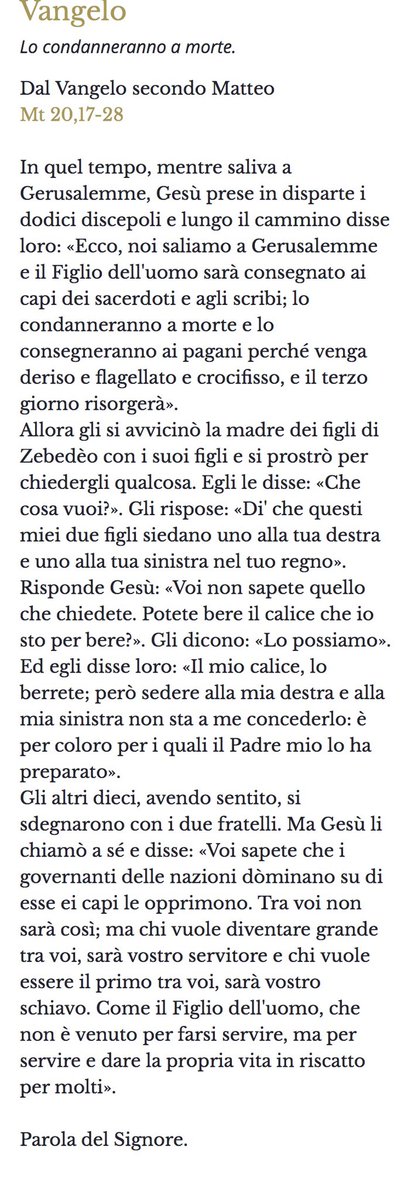 Vangelo

Lo condanneranno a morte.

Dal Vangelo secondo Matteo
Mt 20,17-28

In quel tempo, mentre saliva a Gerusalemme, Gesù prese in disparte i dodici discepoli e lungo il cammino disse loro: «Ecco, noi saliamo a Gerusalemme e il Figlio dell'uomo sarà consegnato ai capi dei sacerdoti e agli scribi; lo condanneranno a morte e lo consegneranno ai pagani perché venga deriso e flagellato e crocifisso, e il terzo giorno risorgerà».
Allora gli si avvicinò la madre dei figli di Zebedèo con i suoi figli e si prostrò per chiedergli qualcosa. Egli le disse: «Che cosa vuoi?». Gli rispose: «Di' che questi miei due figli siedano uno alla tua destra e uno alla tua sinistra nel tuo regno». Risponde Gesù: «Voi non sapete quello che chiedete. Potete bere il calice che io sto per bere?». Gli dicono: «Lo possiamo». Ed egli disse loro: «Il mio calice, lo berrete; però sedere alla mia destra e alla mia sinistra non sta a me concederlo: è per coloro per i quali il Padre mio lo ha preparato».
Gli altri dieci, avendo sentito, si sdegnarono con i due fratelli. Ma Gesù li chiamò a sé e disse: «Voi sapete che i governanti delle nazioni dòminano su di esse ei capi le opprimono. Tra voi non sarà così; ma chi vuole diventare grande tra voi, sarà vostro servitore e chi vuole essere il primo tra voi, sarà vostro schiavo. Come il Figlio dell'uomo, che non è venuto per farsi servire, ma per servire e dare la propria vita in riscatto per molti».

Parola del Signore.